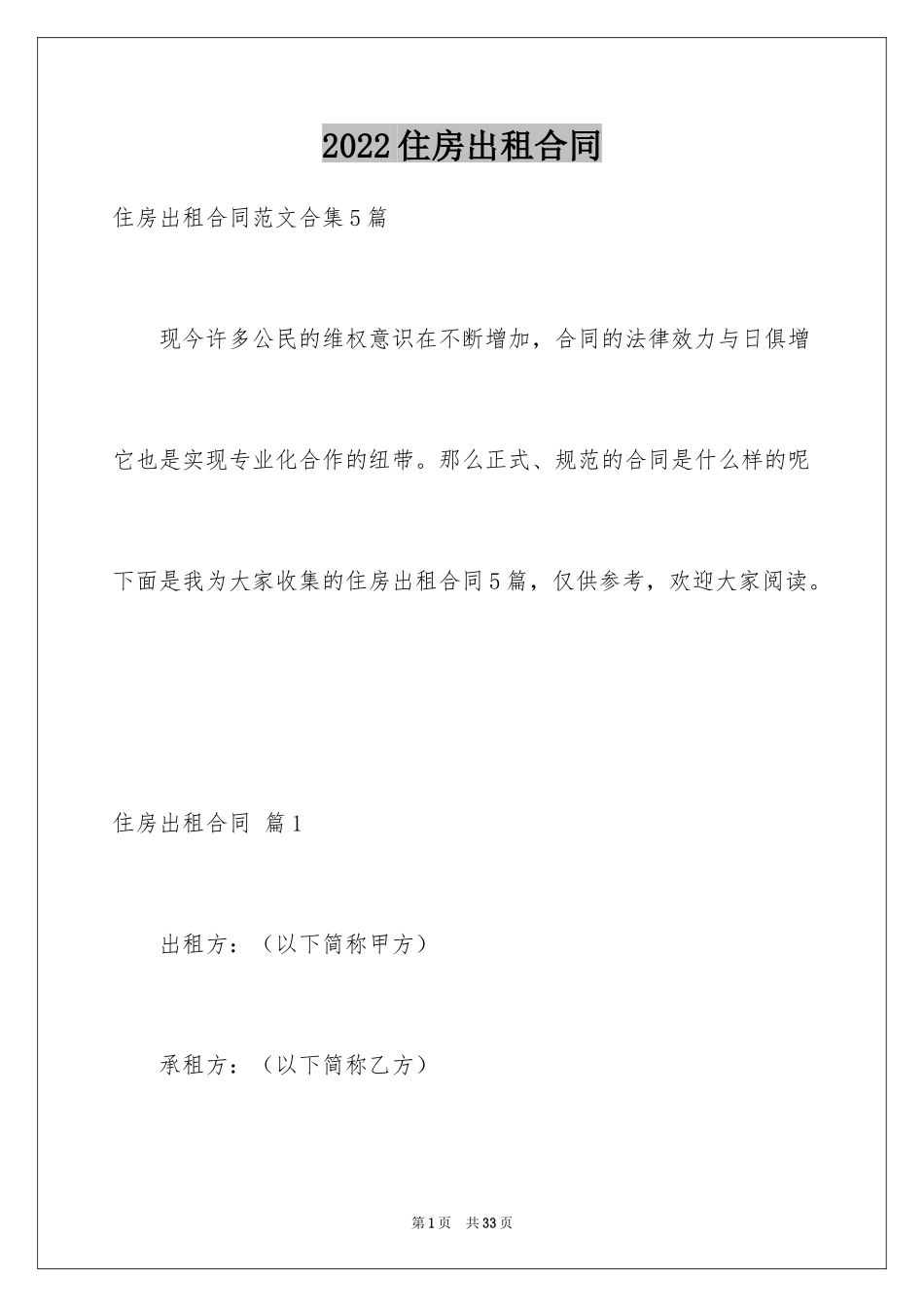 2022住房出租合同

住房出租合同范文合集5篇

现今许多公民的维权意识在不断增加，合同的法律效力与日俱增

它也是实现专业化合作的纽带。那么正式、规范的合同是什么样的呢

下面是我为大家收集的住房出租合同5篇，仅供参考，欢迎大家阅读。

住房出租合同 篇1

出租方：（以下简称甲方）

承租方：（以下简称乙方）

第1页 共33页